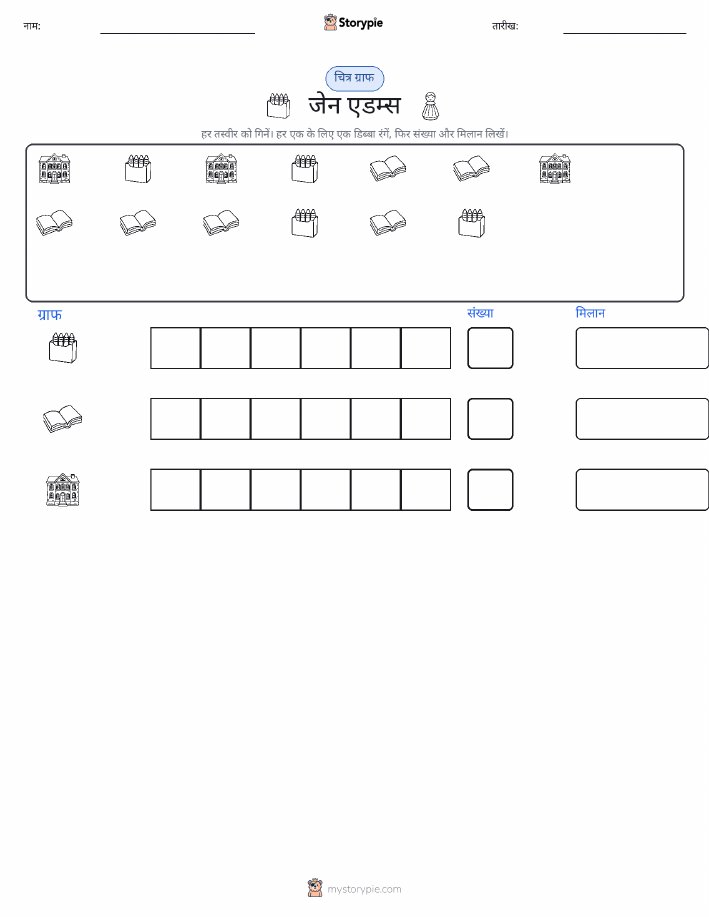 नाम: ____ Storypie तारीख: ____

चित्र ग्राफ

जेन एडम्स

हर तस्वीर को गिनें। हर एक के लिए एक डिब्बा रंगें, फिर संख्या और मिलान लिखें।

ग्राफ संख्या मिलान

mystorypie.com